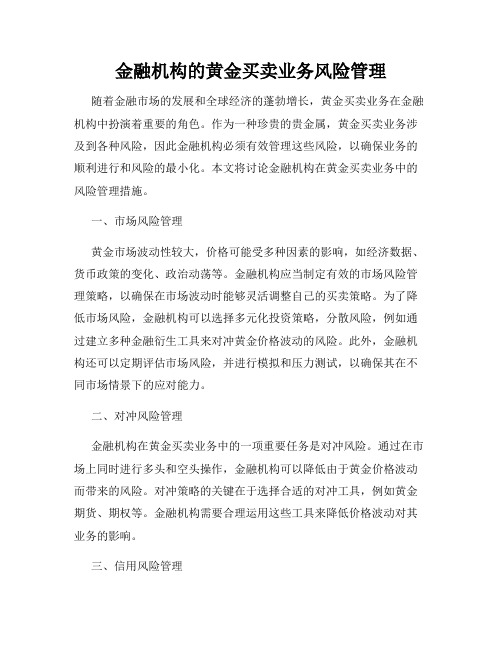 金融机构的黄金买卖业务风险管理

随着金融市场的发展和全球经济的蓬勃增长，黄金买卖业务在金融机构中扮演着重要的角色。作为一种珍贵的贵金属，黄金买卖业务涉及到各种风险，因此金融机构必须有效管理这些风险，以确保业务的顺利进行和风险的最小化。本文将讨论金融机构在黄金买卖业务中的风险管理措施。

一、市场风险管理

黄金市场波动性较大，价格可能受多种因素的影响，如经济数据、货币政策的变化、政治动荡等。金融机构应当制定有效的市场风险管理策略，以确保在市场波动时能够灵活调整自己的买卖策略。为了降低市场风险，金融机构可以选择多元化投资策略，分散风险，例如通过建立多种金融衍生工具来对冲黄金价格波动的风险。此外，金融机构还可以定期评估市场风险，并进行模拟和压力测试，以确保其在不同市场情景下的应对能力。

二、对冲风险管理

金融机构在黄金买卖业务中的一项重要任务是对冲风险。通过在市场上同时进行多头和空头操作，金融机构可以降低由于黄金价格波动而带来的风险。对冲策略的关键在于选择合适的对冲工具，例如黄金期货、期权等。金融机构需要合理运用这些工具来降低价格波动对其业务的影响。

三、信用风险管理